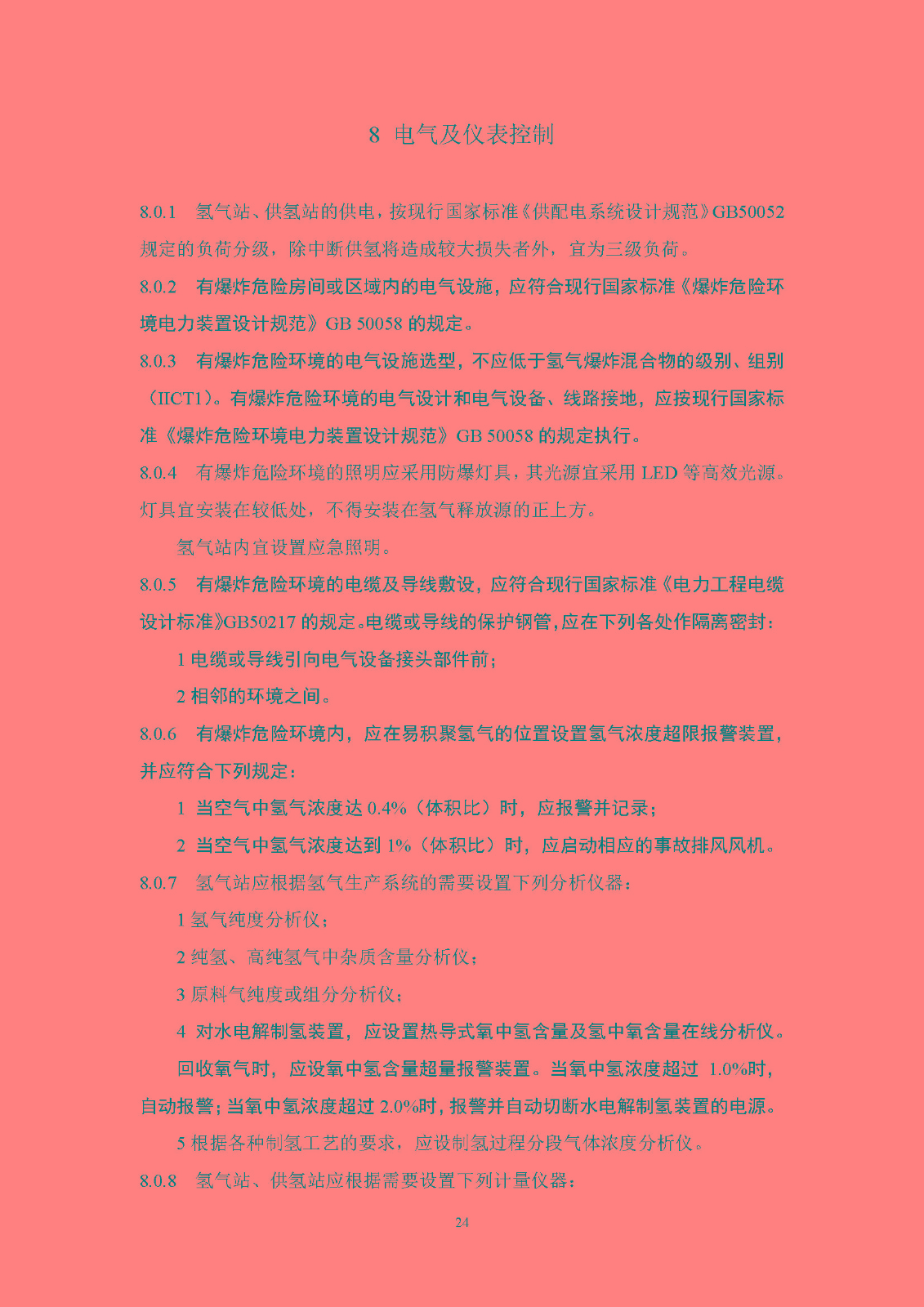 8 电气及仪表控制

8.0.1 氢气站、供氢站的供电，按现行国家标准《供配电系统设计规范》GB50052规定的负荷分级，除中断供氢将造成较大损失者外，宜为三级负荷。

8.0.2 有爆炸危险房间或区域内的电气设施，应符合现行国家标准《爆炸危险环境电力装置设计规范》GB 50058 的规定。

8.0.3 有爆炸危险环境的电气设施选型，不应低于氢气爆炸混合物的级别、组别（IICT1）。有爆炸危险环境的电气设计和电气设备、线路接地，应按现行国家标准《爆炸危险环境电力装置设计规范》GB 50058 的规定执行。

8.0.4 有爆炸危险环境的照明应采用防爆灯具，其光源宜采用 LED 等高效光源。灯具宜安装在较低处，不得安装在氢气释放源的正上方。

氢气站内宜设置应急照明。

8.0.5 有爆炸危险环境的电缆及导线敷设，应符合现行国家标准《电力工程电缆设计标准》GB50217 的规定。电缆或导线的保护钢管，应在下列各处作隔离密封：

1 电缆或导线引向电气设备接头部件前；

2 相邻的环境之间。

8.0.6 有爆炸危险环境内，应在易积聚氢气的位置设置氢气浓度超限报警装置，并应符合下列规定：

1 当空气中氢气浓度达 0.4%（体积比）时，应报警并记录；

2 当空气中氢气浓度达到 1%（体积比）时，应启动相应的事故排风风机。

8.0.7 氢气站应根据氢气生产系统的需要设置下列分析仪器：

1 氢气纯度分析仪；

2 纯氢、高纯氢气中杂质含量分析仪；

3 原料气纯度或组分分析仪；

4 对水电解制氢装置，应设置热导式氧中氢含量及氢中氧含量在线分析仪。

回收氧气时，应设氧中氢含量超量报警装置。当氧中氢浓度超过 1.0%时，自动报警；当氧中氢浓度超过 2.0%时，报警并自动切断水电解制氢装置的电源。

5 根据各种制氢工艺的要求，应设制氢过程分段气体浓度分析仪。

8.0.8 氢气站、供氢站应根据需要设置下列计量仪器：

24